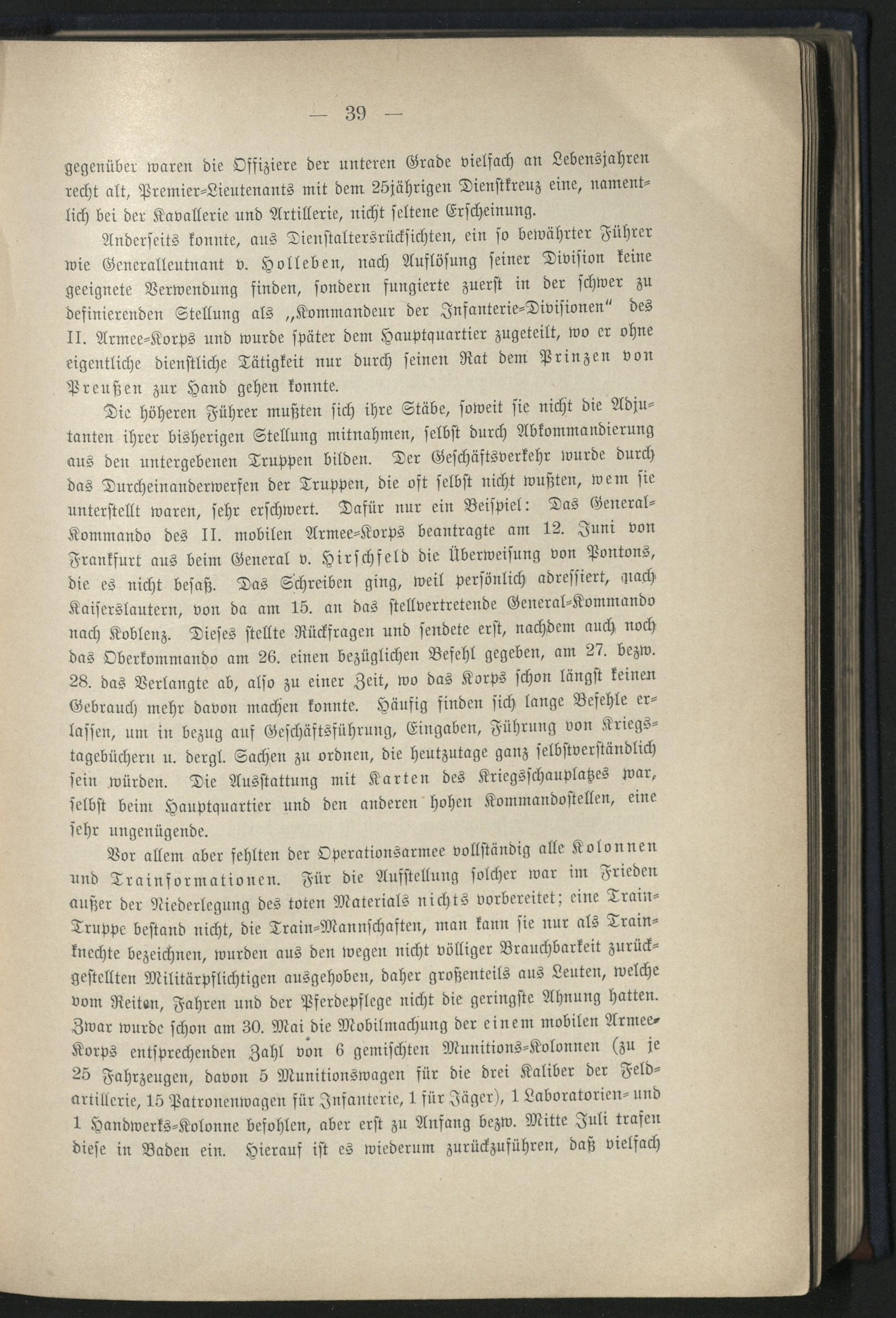 — 39 —

gegenüber waren die Offiziere der unteren Grade vielfach an Lebensjahren recht alt, Premier-Lieutenants mit dem 25jährigen Dienstkreuz eine, namentlich bei der Kavallerie und Artillerie, nicht seltene Erscheinung.

Anderseits konnte, aus Dienstaltersrücksichten, ein so bewährter Führer wie Generalleutnant v. Holleben, nach Auflösung seiner Division keine geeignete Verwendung finden, sondern fungierte zuerst in der schwer zu definierenden Stellung als „Kommandeur der Infanterie-Divisionen" des II. Armee-Korps und wurde später dem Hauptquartier zugeteilt, wo er ohne eigentliche dienstliche Tätigkeit nur durch seinen Rat dem Prinzen von Preußen zur Hand gehen konnte.

Die höheren Führer mußten sich ihre Stäbe, soweit sie nicht die Adjutanten ihrer bisherigen Stellung mitnahmen, selbst durch Abkommandierung aus den untergebenen Truppen bilden. Der Geschäftsverkehr wurde durch das Durcheinanderwerfen der Truppen, die oft selbst nicht wußten, wem sie unterstellt waren, sehr erschwert. Dafür nur ein Beispiel: Das General-Kommando des II. mobilen Armee-Korps beantragte am 12. Juni von Frankfurt aus beim General v. Hirschfeld die Überweisung von Pontons, die es nicht besaß. Das Schreiben ging, weil persönlich adressiert, nach Kaiserslautern, von da am 15. an das stellvertretende General-Kommando nach Koblenz. Dieses stellte Rückfragen und sendete erst, nachdem auch noch das Oberkommando am 26. einen bezüglichen Befehl gegeben, am 27. bezw. 28. das Verlangte ab, also zu einer Zeit, wo das Korps schon längst keinen Gebrauch mehr davon machen konnte. Häufig finden sich lange Befehle erlassen, um in bezug auf Geschäftsführung, Eingaben, Führung von Kriegstagebüchern u. dergl. Sachen zu ordnen, die heutzutage ganz selbstverständlich sein würden. Die Ausstattung mit Karten des Kriegsschauplatzes war, selbst beim Hauptquartier und den anderen hohen Kommandostellen, eine sehr ungenügende.

Vor allem aber fehlten der Operationsarmee vollständig alle Kolonnen und Trainformationen. Für die Aufstellung solcher war im Frieden außer der Niederlegung des toten Materials nichts vorbereitet; eine Train-Truppe bestand nicht, die Train-Mannschaften, man kann sie nur als Trainknechte bezeichnen, wurden aus den wegen nicht völliger Brauchbarkeit zurückgestellten Militärpflichtigen ausgehoben, daher großenteils aus Leuten, welche vom Reiten, Fahren und der Pferdepflege nicht die geringste Ahnung hatten. Zwar wurde schon am 30. Mai die Mobilmachung der einem mobilen Armee-Korps entsprechenden Zahl von 6 gemischten Munitions-Kolonnen (zu je 25 Fahrzeugen, davon 5 Munitionswagen für die drei Kaliber der Feldartillerie, 15 Patronenwagen für Infanterie, 1 für Jäger), 1 Laboratorien- und 1 Handwerks-Kolonne befohlen, aber erst zu Anfang bezw. Mitte Juli trafen diese in Baden ein. Hierauf ist es wiederum zurückzuführen, daß vielfach